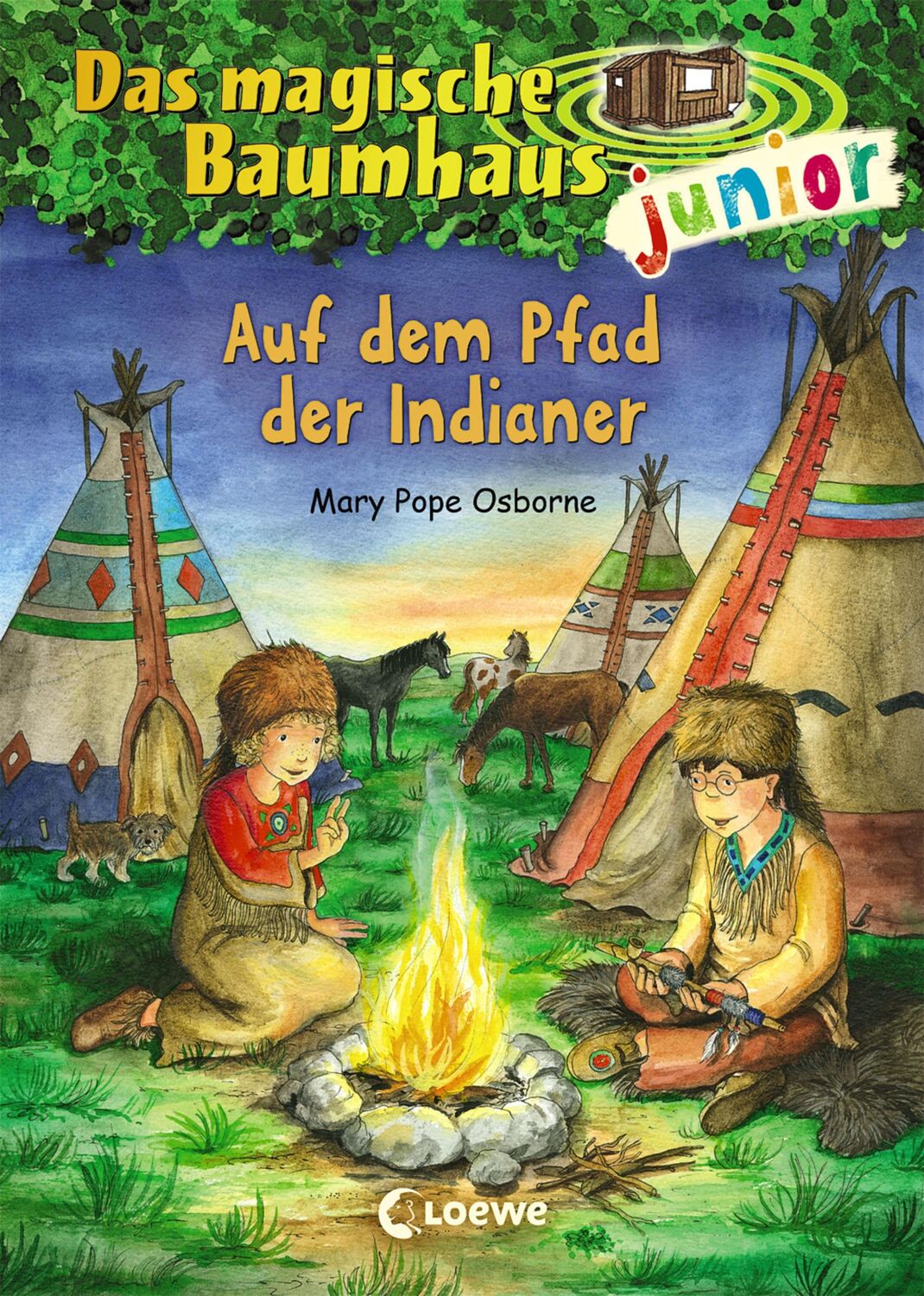 Das magische Baumhaus junior

Auf dem Pfad der Indianer

Mary Pope Osborne

Loewe